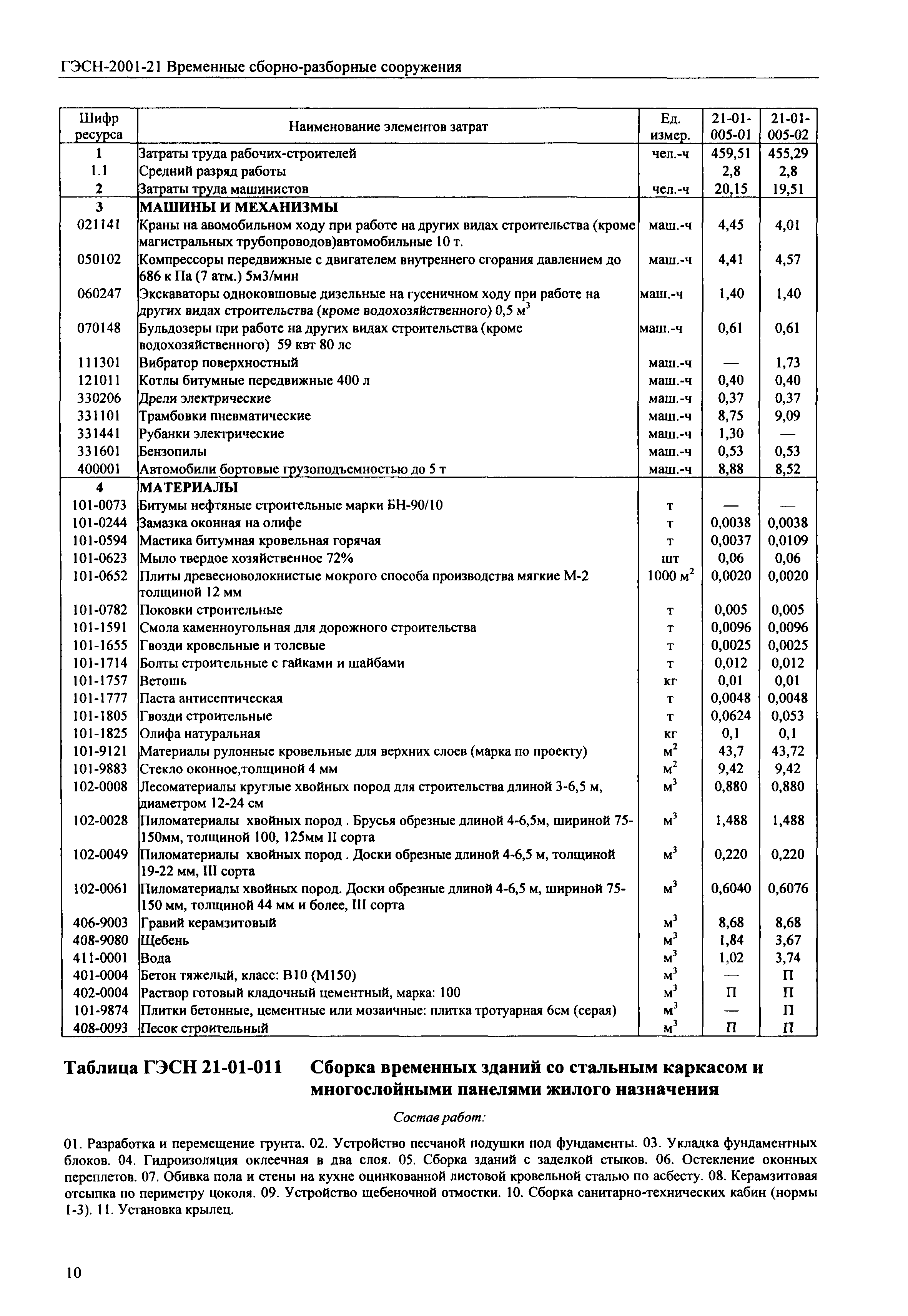 ГЭСН-2001-21 Временные сборно-разборные сооружения

| Шифр ресурса | Наименование элементов затрат | Ед. измер. | 21-01-005-01 | 21-01-005-02 |
|---|---|---|---|---|
| 1 | Затраты труда рабочих-строителей | чел.-ч | 459,51 | 455,29 |
| 1.1 | Средний разряд работы | | 2,8 | 2,8 |
| 2 | Затраты труда машинистов | чел.-ч | 20,15 | 19,51 |
| 3 | МАШИНЫ И МЕХАНИЗМЫ | | | |
| 021141 | Краны на авомобильном ходу при работе на других видах строительства (кроме магистральных трубопроводов)автомобильные 10 т. | маш.-ч | 4,45 | 4,01 |
| 050102 | Компрессоры передвижные с двигателем внутреннего сгорания давлением до 686 к Па (7 атм.) 5м3/мин | маш.-ч | 4,41 | 4,57 |
| 060247 | Экскаваторы одноковшовые дизельные на гусеничном ходу при работе на других видах строительства (кроме водохозяйственного) 0,5 $м^3$ | маш.-ч | 1,40 | 1,40 |
| 070148 | Бульдозеры при работе на других видах строительства (кроме водохозяйственного) 59 квт 80 лс | маш.-ч | 0,61 | 0,61 |
| 111301 | Вибратор поверхностный | маш.-ч | — | 1,73 |
| 121011 | Котлы битумные передвижные 400 л | маш.-ч | 0,40 | 0,40 |
| 330206 | Дрели электрические | маш.-ч | 0,37 | 0,37 |
| 331101 | Трамбовки пневматические | маш.-ч | 8,75 | 9,09 |
| 331441 | Рубанки электрические | маш.-ч | 1,30 | — |
| 331601 | Бензопилы | маш.-ч | 0,53 | 0,53 |
| 400001 | Автомобили бортовые грузоподъемностью до 5 т | маш.-ч | 8,88 | 8,52 |
| 4 | МАТЕРИАЛЫ | | | |
| 101-0073 | Битумы нефтяные строительные марки БН-90/10 | т | — | — |
| 101-0244 | Замазка оконная на олифе | т | 0,0038 | 0,0038 |
| 101-0594 | Мастика битумная кровельная горячая | т | 0,0037 | 0,0109 |
| 101-0623 | Мыло твердое хозяйственное 72% | шт | 0,06 | 0,06 |
| 101-0652 | Плиты древесноволокнистые мокрого способа производства мягкие М-2 толщиной 12 мм | 1000 $м^2$ | 0,0020 | 0,0020 |
| 101-0782 | Поковки строительные | т | 0,005 | 0,005 |
| 101-1591 | Смола каменноугольная для дорожного строительства | т | 0,0096 | 0,0096 |
| 101-1655 | Гвозди кровельные и толевые | т | 0,0025 | 0,0025 |
| 101-1714 | Болты строительные с гайками и шайбами | т | 0,012 | 0,012 |
| 101-1757 | Ветошь | кг | 0,01 | 0,01 |
| 101-1777 | Паста антисептическая | т | 0,0048 | 0,0048 |
| 101-1805 | Гвозди строительные | т | 0,0624 | 0,053 |
| 101-1825 | Олифа натуральная | кг | 0,1 | 0,1 |
| 101-9121 | Материалы рулонные кровельные для верхних слоев (марка по проекту) | $м^2$ | 43,7 | 43,72 |
| 101-9883 | Стекло оконное,толщиной 4 мм | $м^2$ | 9,42 | 9,42 |
| 102-0008 | Лесоматериалы круглые хвойных пород для строительства длиной 3-6,5 м, диаметром 12-24 см | $м^3$ | 0,880 | 0,880 |
| 102-0028 | Пиломатериалы хвойных пород . Брусья обрезные длиной 4-6,5м, шириной 75-150мм, толщиной 100, 125мм II сорта | $м^3$ | 1,488 | 1,488 |
| 102-0049 | Пиломатериалы хвойных пород . Доски обрезные длиной 4-6,5 м, толщиной 19-22 мм, III сорта | $м^3$ | 0,220 | 0,220 |
| 102-0061 | Пиломатериалы хвойных пород. Доски обрезные длиной 4-6,5 м, шириной 75-150 мм, толщиной 44 мм и более, III сорта | $м^3$ | 0,6040 | 0,6076 |
| 406-9003 | Гравий керамзитовый | $м^3$ | 8,68 | 8,68 |
| 408-9080 | Щебень | $м^3$ | 1,84 | 3,67 |
| 411-0001 | Вода | $м^3$ | 1,02 | 3,74 |
| 401-0004 | Бетон тяжелый, класс: В10 (М150) | $м^3$ | — | П |
| 402-0004 | Раствор готовый кладочный цементный, марка: 100 | $м^3$ | П | П |
| 101-9874 | Плитки бетонные, цементные или мозаичные: плитка тротуарная 6см (серая) | $м^3$ | — | П |
| 408-0093 | Песок строительный | $м^3$ | П | П |

Таблица ГЭСН 21-01-011 Сборка временных зданий со стальным каркасом и многослойными панелями жилого назначения

Состав работ:

01. Разработка и перемещение грунта. 02. Устройство песчаной подушки под фундаменты. 03. Укладка фундаментных блоков. 04. Гидроизоляция оклеечная в два слоя. 05. Сборка зданий с заделкой стыков. 06. Остекление оконных переплетов. 07. Обивка пола и стены на кухне оцинкованной листовой кровельной сталью по асбесту. 08. Керамзитовая отсыпка по периметру цоколя. 09. Устройство щебеночной отмостки. 10. Сборка санитарно-технических кабин (нормы 1-3). 11. Установка крылец.

10